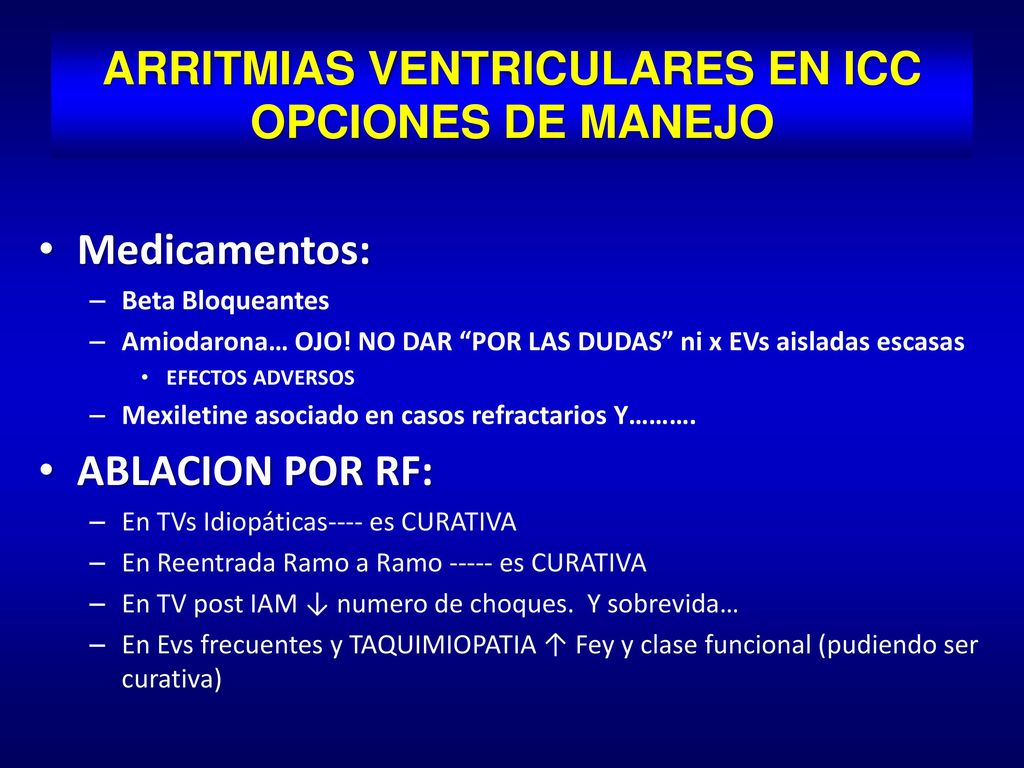 ARRITMIAS VENTRICULARES EN ICC
OPCIONES DE MANEJO

• Medicamentos:
– Beta Bloqueantes
– Amiodarona… OJO! NO DAR “POR LAS DUDAS” ni x EVs aisladas escasas
• EFECTOS ADVERSOS
– Mexiletine asociado en casos refractarios Y……….

• ABLACION POR RF:
– En TVs Idiopáticas---- es CURATIVA
– En Reentrada Ramo a Ramo ----- es CURATIVA
– En TV post IAM ↓ numero de choques. Y sobrevida…
– En Evs frecuentes y TAQUIMIOPATIA ↑ Fey y clase funcional (pudiendo ser curativa)